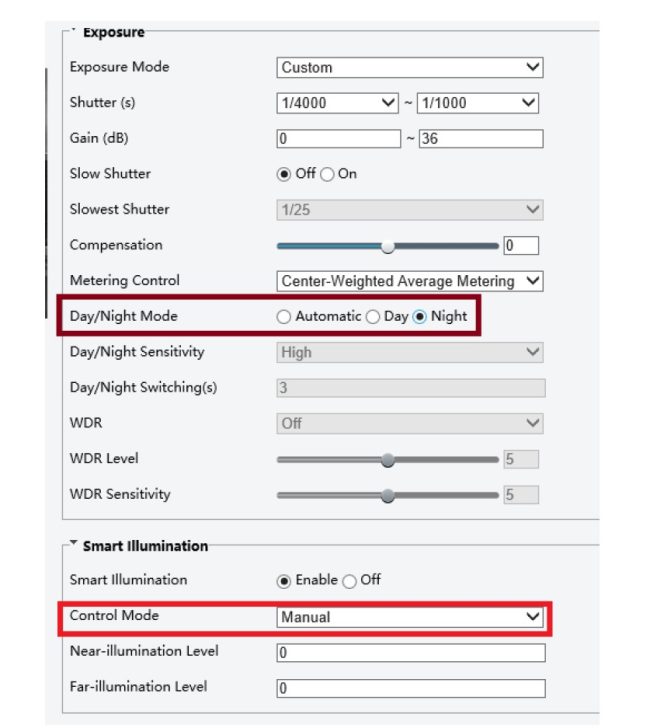 Exposure

Exposure Mode Custom

Shutter (s) 1/4000 ~ 1/1000

Gain (dB) 0 ~ 36

Slow Shutter Off On

Slowest Shutter 1/25

Compensation 0

Metering Control Center-Weighted Average Metering

Day/Night Mode Automatic Day Night

Day/Night Sensitivity High

Day/Night Switching(s) 3

WDR Off

WDR Level 5

WDR Sensitivity 5

Smart Illumination

Smart Illumination Enable Off

Control Mode Manual

Near-illumination Level 0

Far-illumination Level 0